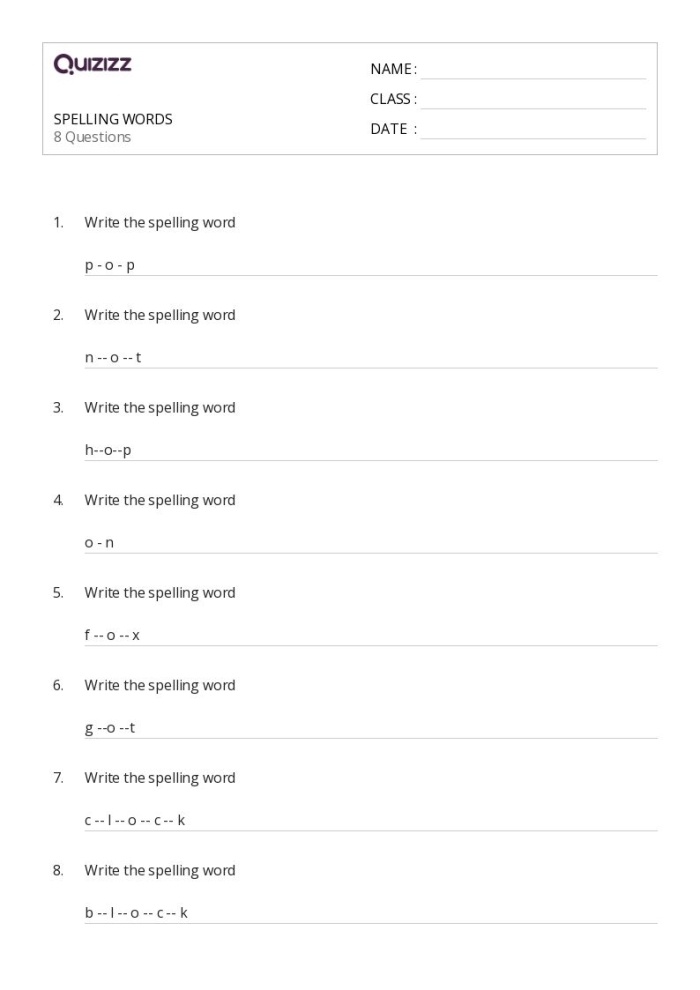 Quizizz

NAME :
CLASS :
DATE :

SPELLING WORDS
8 Questions

1. Write the spelling word

p - o - p

2. Write the spelling word

n -- o -- t

3. Write the spelling word

h--o--p

4. Write the spelling word

o - n

5. Write the spelling word

f -- o -- x

6. Write the spelling word

g --o --t

7. Write the spelling word

c -- l -- o -- c -- k

8. Write the spelling word

b -- l -- o -- c -- k